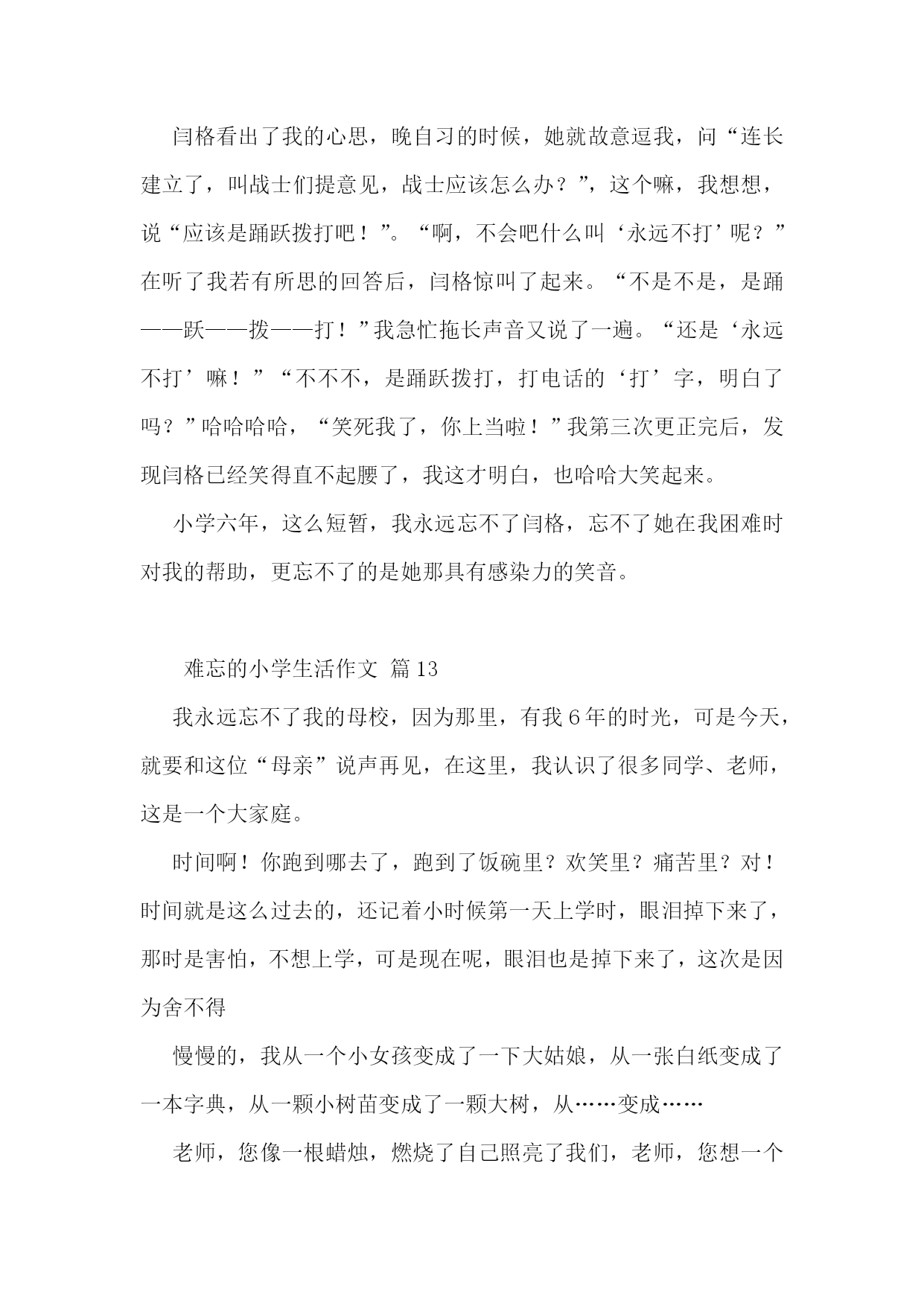 闫格看出了我的心思，晚自习的时候，她就故意逗我，问“连长建立了，叫战士们提意见，战士应该怎么办？”，这个嘛，我想想，说“应该是踊跃拨打吧！”。“啊，不会吧什么叫‘永远不打’呢？”在听了我若有所思的回答后，闫格惊叫了起来。“不是不是，是踊——跃——拨——打！”我急忙拖长声音又说了一遍。“还是‘永远不打’嘛！”“不不不，是踊跃拨打，打电话的‘打’字，明白了吗？”哈哈哈哈，“笑死我了，你上当啦！”我第三次更正完后，发现闫格已经笑得直不起腰了，我这才明白，也哈哈大笑起来。

小学六年，这么短暂，我永远忘不了闫格，忘不了她在我困难时对我的帮助，更忘不了的是她那具有感染力的笑音。

难忘的小学生活作文 篇13

我永远忘不了我的母校，因为那里，有我6年的时光，可是今天，就要和这位“母亲”说声再见，在这里，我认识了很多同学、老师，这是一个大家庭。

时间啊！你跑到哪去了，跑到了饭碗里？欢笑里？痛苦里？对！时间就是这么过去的，还记着小时候第一天上学时，眼泪掉下来了，那时是害怕，不想上学，可是现在呢，眼泪也是掉下来了，这次是因为舍不得

慢慢的，我从一个小女孩变成了一下大姑娘，从一张白纸变成了一本字典，从一颗小树苗变成了一颗大树，从……变成……

老师，您像一根蜡烛，燃烧了自己照亮了我们，老师，您想一个